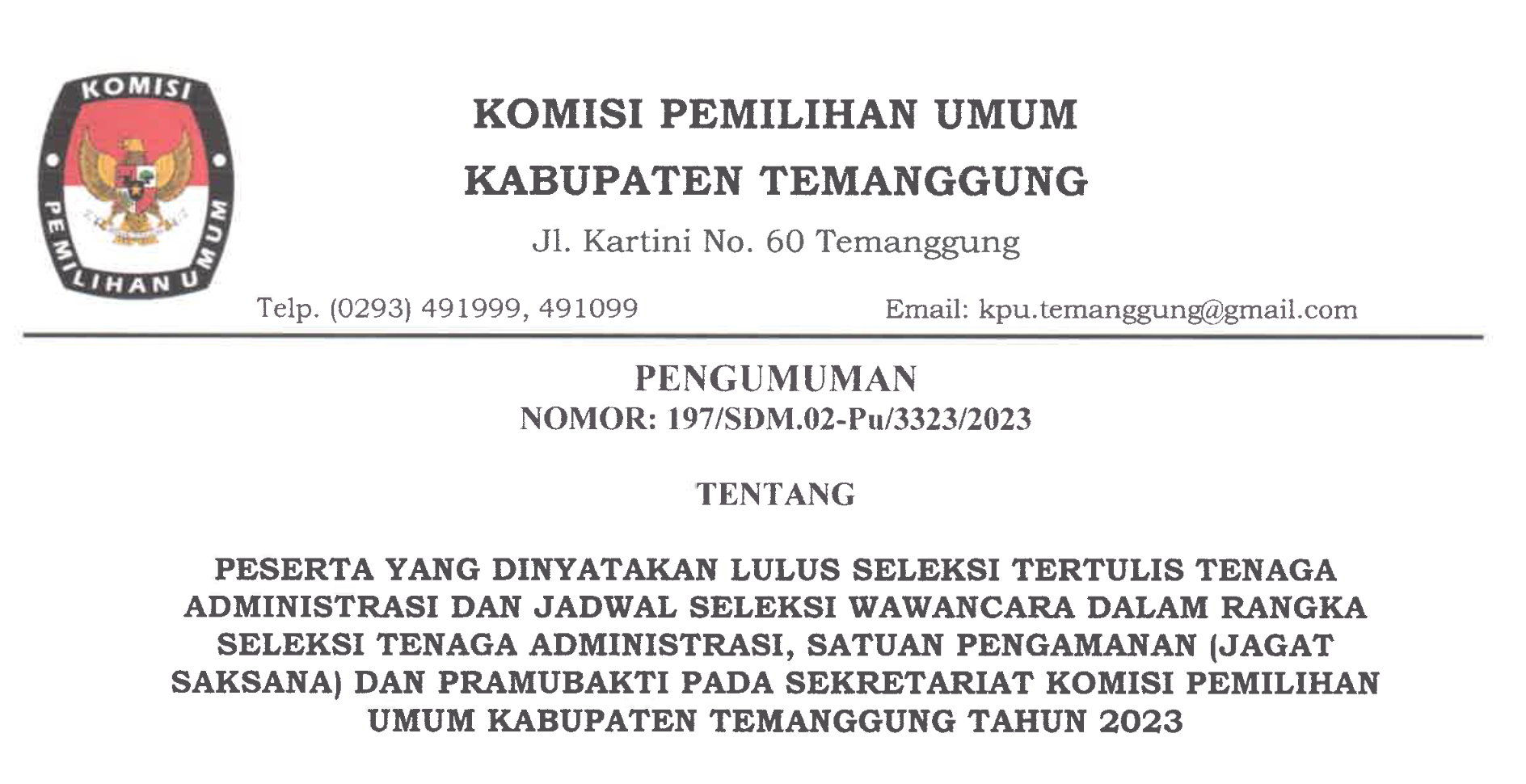 KOMISI PEMILIHAN UMUM

KOMISI PEMILIHAN UMUM
KABUPATEN TEMANGGUNG
Jl. Kartini No. 60 Temanggung

Telp. (0293) 491999, 491099 Email: kpu.temanggung@gmail.com

PENGUMUMAN
NOMOR: 197/SDM.02-Pu/3323/2023

TENTANG

PESERTA YANG DINYATAKAN LULUS SELEKSI TERTULIS TENAGA ADMINISTRASI DAN JADWAL SELEKSI WAWANCARA DALAM RANGKA SELEKSI TENAGA ADMINISTRASI, SATUAN PENGAMANAN (JAGAT SAKSANA) DAN PRAMUBAKTI PADA SEKRETARIAT KOMISI PEMILIHAN UMUM KABUPATEN TEMANGGUNG TAHUN 2023